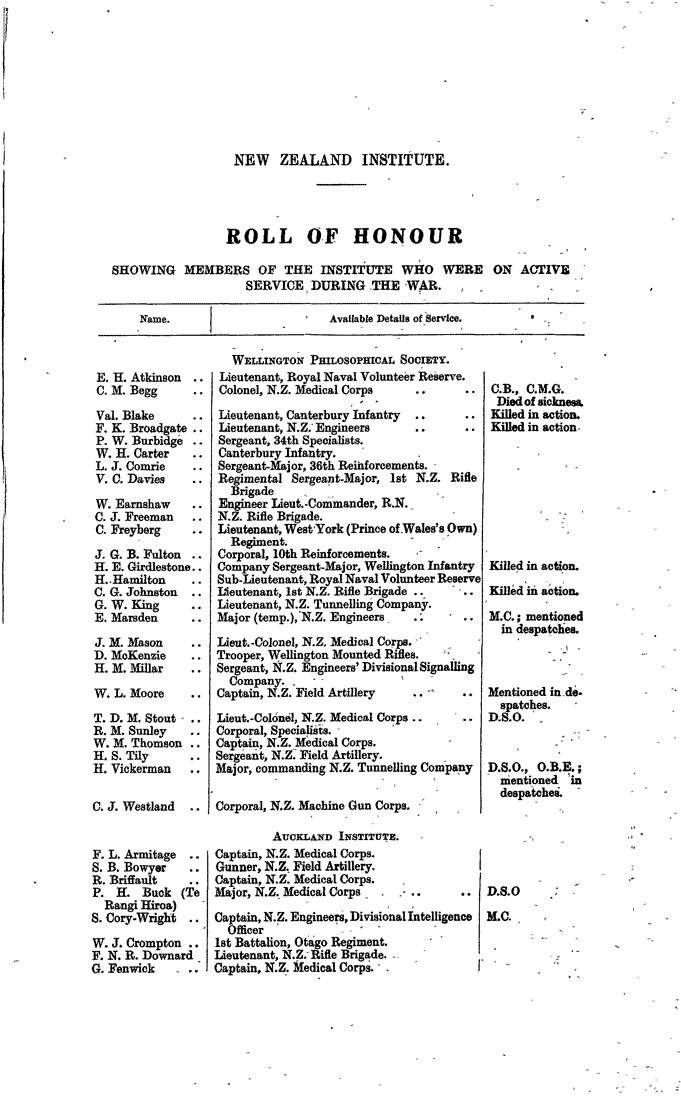 NEW ZEALAND INSTITUTE.

ROLL OF HONOUR

SHOWING MEMBERS OF THE INSTITUTE WHO WERE ON ACTIVE SERVICE DURING THE WAR.

| Name. | Available Details of Service. | |
|---|---|---|
| | WELLINGTON PHILOSOPHICAL SOCIETY. | |
| E. H. Atkinson .. | Lieutenant, Royal Naval Volunteer Reserve. | |
| C. M. Begg .. | Colonel, N.Z. Medical Corps .. .. | C.B., C.M.G. Died of sickness. |
| Val. Blake .. | Lieutenant, Canterbury Infantry .. .. | Killed in action. |
| F. K. Broadgate .. | Lieutenant, N.Z. Engineers .. .. | Killed in action. |
| P. W. Burbidge .. | Sergeant, 34th Specialists. | |
| W. H. Carter .. | Canterbury Infantry. | |
| L. J. Comrie .. | Sergeant-Major, 36th Reinforcements. | |
| V. C. Davies .. | Regimental Sergeant-Major, 1st N.Z. Rifle Brigade | |
| W. Earnshaw .. | Engineer Lieut.-Commander, R.N. | |
| C. J. Freeman .. | N.Z. Rifle Brigade. | |
| C. Freyberg .. | Lieutenant, West York (Prince of Wales's Own) Regiment. | |
| J. G. B. Fulton .. | Corporal, 10th Reinforcements. | |
| H. E. Girdlestone.. | Company Sergeant-Major, Wellington Infantry | Killed in action. |
| H. Hamilton .. | Sub-Lieutenant, Royal Naval Volunteer Reserve | |
| C. G. Johnston .. | Lieutenant, 1st N.Z. Rifle Brigade .. .. | Killed in action. |
| G. W. King .. | Lieutenant, N.Z. Tunnelling Company. | |
| E. Marsden .. | Major (temp.), N.Z. Engineers .. .. | M.C.; mentioned in despatches. |
| J. M. Mason .. | Lieut.-Colonel, N.Z. Medical Corps. | |
| D. McKenzie .. | Trooper, Wellington Mounted Rifles. | |
| H. M. Millar .. | Sergeant, N.Z. Engineers' Divisional Signalling Company. | |
| W. L. Moore .. | Captain, N.Z. Field Artillery .. .. | Mentioned in despatches. |
| T. D. M. Stout .. | Lieut.-Colonel, N.Z. Medical Corps .. .. | D.S.O. |
| R. M. Sunley .. | Corporal, Specialists. | |
| W. M. Thomson .. | Captain, N.Z. Medical Corps. | |
| H. S. Tily .. | Sergeant, N.Z. Field Artillery. | |
| H. Vickerman .. | Major, commanding N.Z. Tunnelling Company | D.S.O., O.B.E.; mentioned in despatches. |
| C. J. Westland .. | Corporal, N.Z. Machine Gun Corps. | |
| | AUCKLAND INSTITUTE. | |
| F. L. Armitage .. | Captain, N.Z. Medical Corps. | |
| S. B. Bowyer .. | Gunner, N.Z. Field Artillery. | |
| R. Briffault .. | Captain, N.Z. Medical Corps. | |
| P. H. Buck (Te Rangi Hiroa) | Major, N.Z. Medical Corps .. .. | D.S.O |
| S. Cory-Wright .. | Captain, N.Z. Engineers, Divisional Intelligence Officer | M.C. |
| W. J. Crompton .. | 1st Battalion, Otago Regiment. | |
| F. N. R. Downard | Lieutenant, N.Z. Rifle Brigade. | |
| G. Fenwick .. | Captain, N.Z. Medical Corps. | |